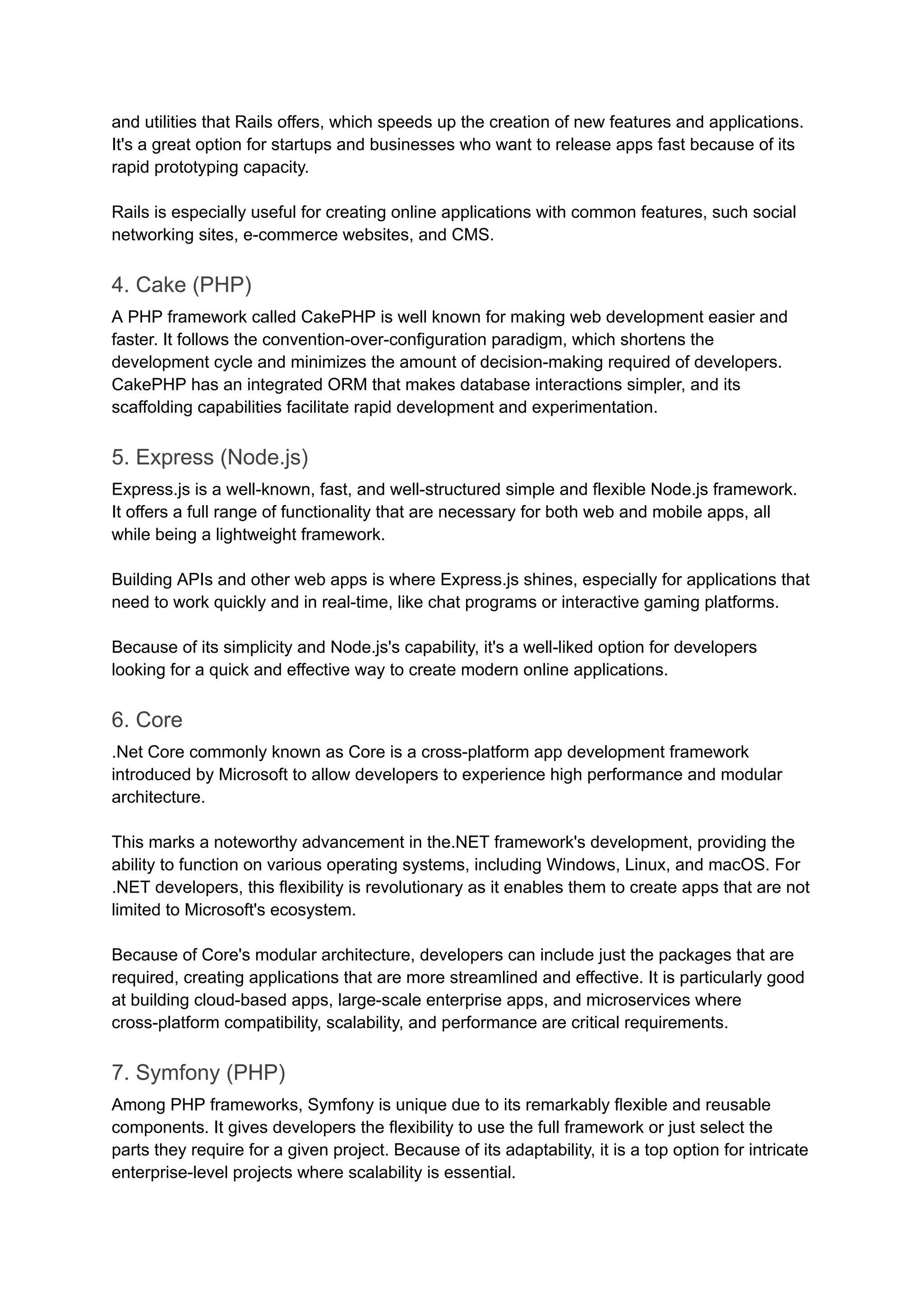 and utilities that Rails offers, which speeds up the creation of new features and applications. It's a great option for startups and businesses who want to release apps fast because of its rapid prototyping capacity.

Rails is especially useful for creating online applications with common features, such social networking sites, e-commerce websites, and CMS.

4. Cake (PHP)

A PHP framework called CakePHP is well known for making web development easier and faster. It follows the convention-over-configuration paradigm, which shortens the development cycle and minimizes the amount of decision-making required of developers. CakePHP has an integrated ORM that makes database interactions simpler, and its scaffolding capabilities facilitate rapid development and experimentation.

5. Express (Node.js)

Express.js is a well-known, fast, and well-structured simple and flexible Node.js framework. It offers a full range of functionality that are necessary for both web and mobile apps, all while being a lightweight framework.

Building APIs and other web apps is where Express.js shines, especially for applications that need to work quickly and in real-time, like chat programs or interactive gaming platforms.

Because of its simplicity and Node.js's capability, it's a well-liked option for developers looking for a quick and effective way to create modern online applications.

6. Core

.Net Core commonly known as Core is a cross-platform app development framework introduced by Microsoft to allow developers to experience high performance and modular architecture.

This marks a noteworthy advancement in the.NET framework's development, providing the ability to function on various operating systems, including Windows, Linux, and macOS. For .NET developers, this flexibility is revolutionary as it enables them to create apps that are not limited to Microsoft's ecosystem.

Because of Core's modular architecture, developers can include just the packages that are required, creating applications that are more streamlined and effective. It is particularly good at building cloud-based apps, large-scale enterprise apps, and microservices where cross-platform compatibility, scalability, and performance are critical requirements.

7. Symfony (PHP)

Among PHP frameworks, Symfony is unique due to its remarkably flexible and reusable components. It gives developers the flexibility to use the full framework or just select the parts they require for a given project. Because of its adaptability, it is a top option for intricate enterprise-level projects where scalability is essential.